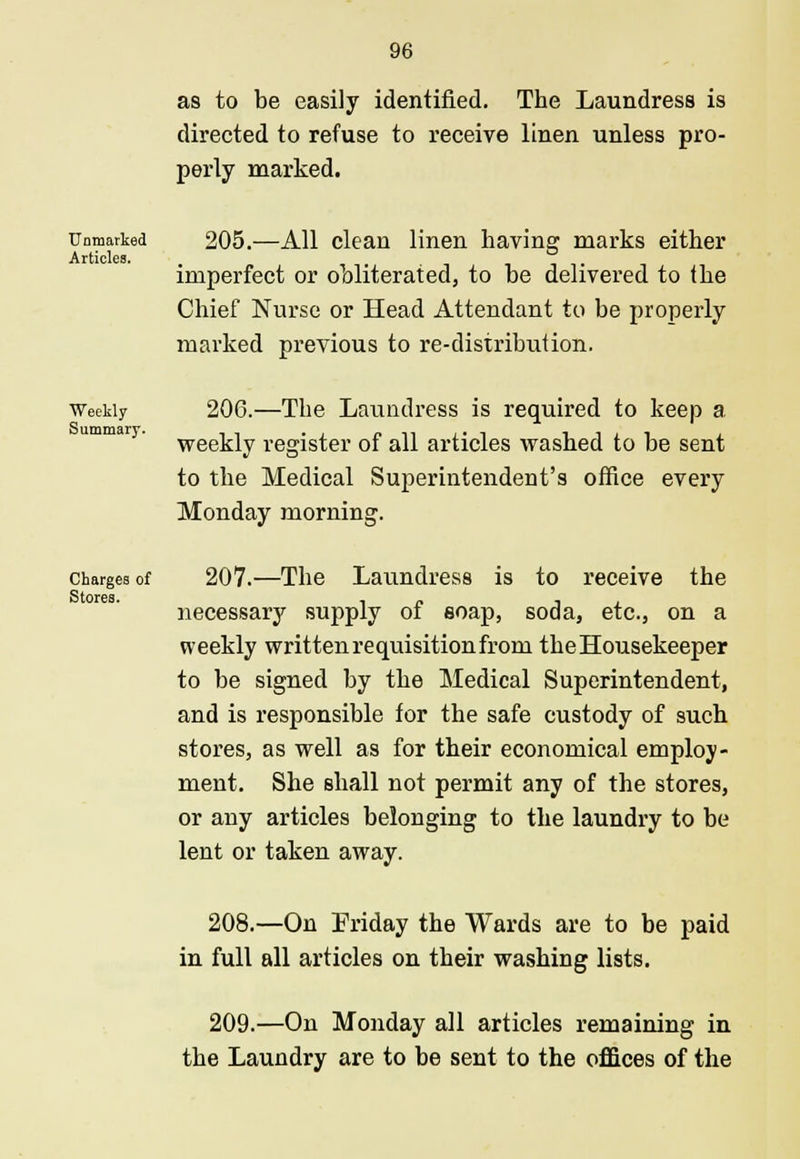 96

as to be easily identified. The Laundress is directed to refuse to receive linen unless properly marked.

Unmarked Articles.

205.—All clean linen having marks either imperfect or obliterated, to be delivered to the Chief Nurse or Head Attendant to be properly marked previous to re-distribution.

Weekly Summary.

206.—The Laundress is required to keep a weekly register of all articles washed to be sent to the Medical Superintendent's office every Monday morning.

Charges of Stores.

207.—The Laundress is to receive the necessary supply of soap, soda, etc., on a weekly written requisition from the Housekeeper to be signed by the Medical Superintendent, and is responsible for the safe custody of such stores, as well as for their economical employment. She shall not permit any of the stores, or any articles belonging to the laundry to be lent or taken away.

208.—On Friday the Wards are to be paid in full all articles on their washing lists.

209.—On Monday all articles remaining in the Laundry are to be sent to the offices of the